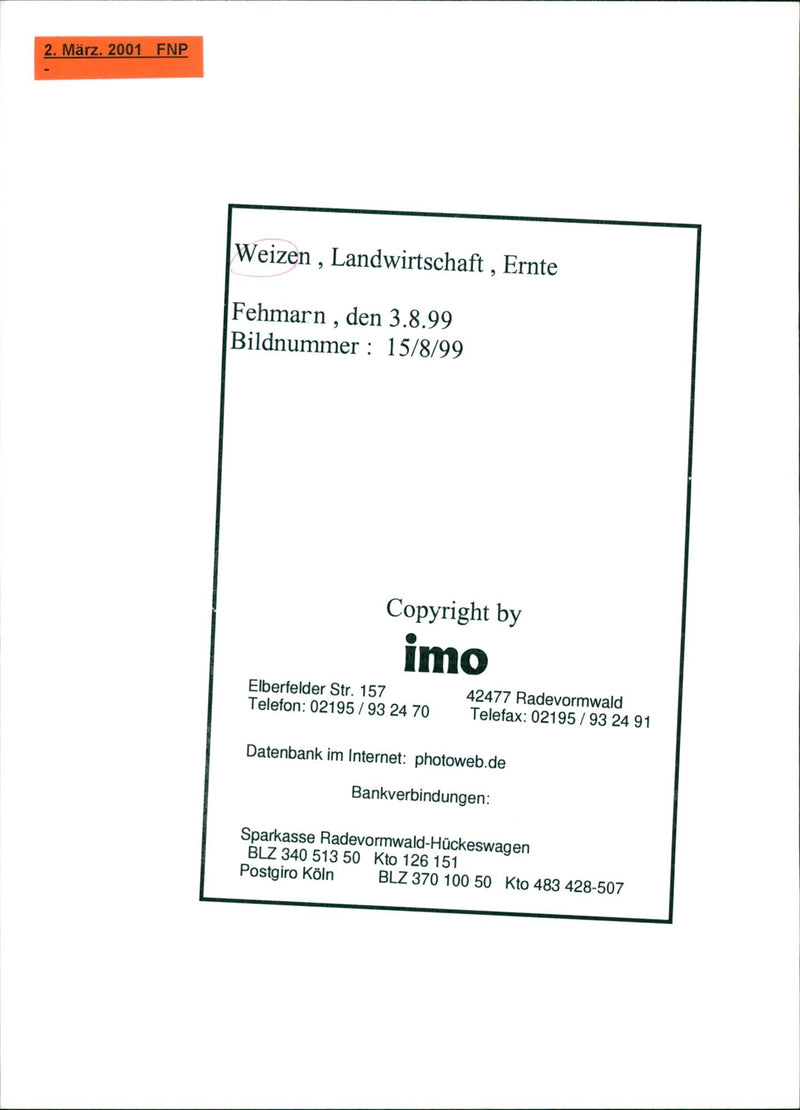 2. März. 2001 FNP
-

Weizen , Landwirtschaft , Ernte

Fehmarn , den 3.8.99
Bildnummer : 15/8/99

Copyright by
imo

Elberfelder Str. 157
Telefon: 02195 / 93 24 70

42477 Radevormwald
Telefax: 02195 / 93 24 91

Datenbank im Internet: photoweb.de

Bankverbindungen:

Sparkasse Radevormwald-Hückeswagen
BLZ 340 513 50 Kto 126 151
Postgiro Köln BLZ 370 100 50 Kto 483 428-507